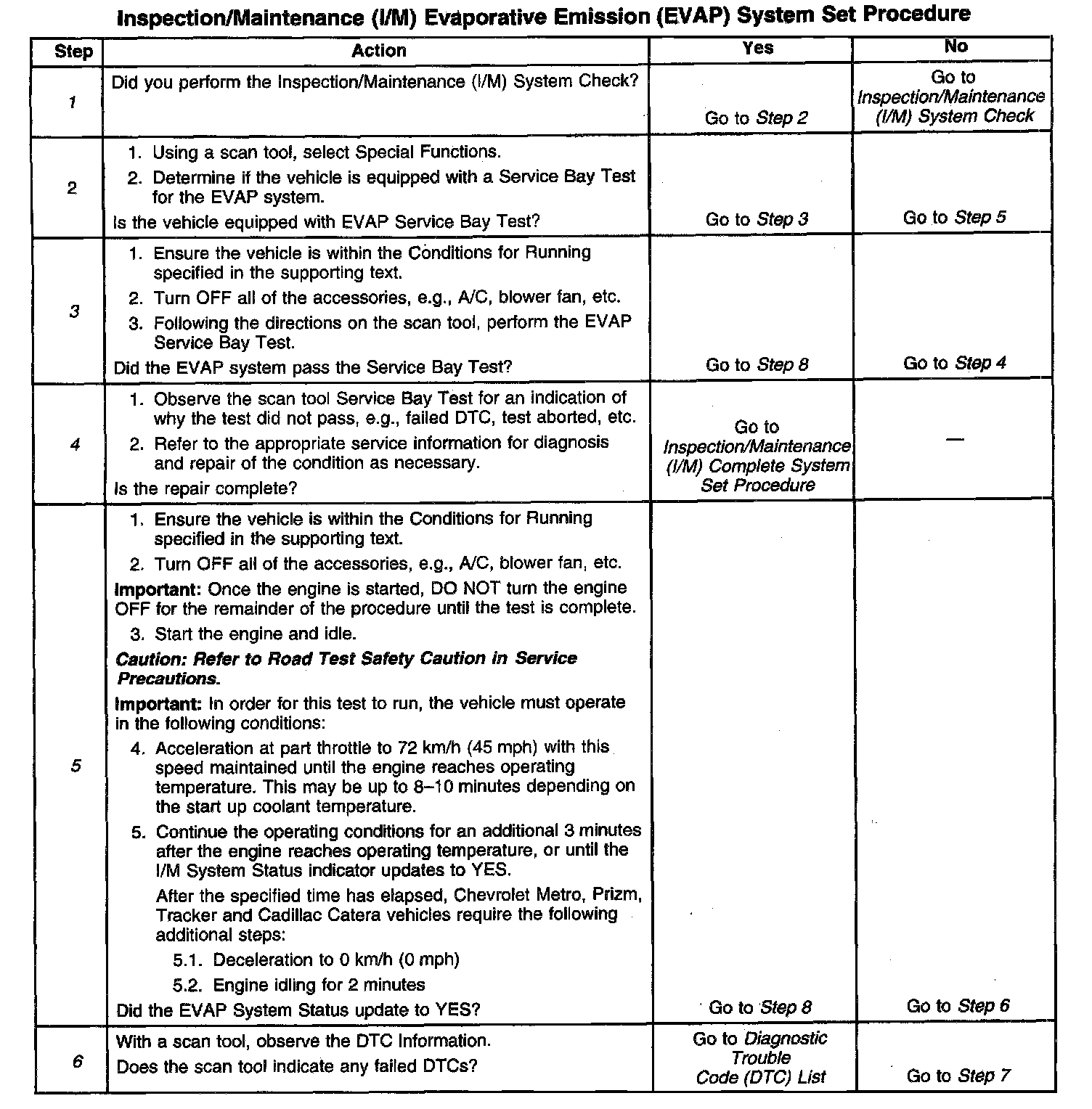 Inspection/Maintenance (I/M) Evaporative Emission (EVAP) System Set Procedure

| Step | Action | Yes | No |
|---|---|---|---|
| 1 | Did you perform the Inspection/Maintenance (I/M) System Check? | Go to Step 2 | Go to Inspection/Maintenance (I/M) System Check |
| 2 | 1. Using a scan tool, select Special Functions. 2. Determine if the vehicle is equipped with a Service Bay Test for the EVAP system. Is the vehicle equipped with EVAP Service Bay Test? | Go to Step 3 | Go to Step 5 |
| 3 | 1. Ensure the vehicle is within the Conditions for Running specified in the supporting text. 2. Turn OFF all of the accessories, e.g., A/C, blower fan, etc. 3. Following the directions on the scan tool, perform the EVAP Service Bay Test. Did the EVAP system pass the Service Bay Test? | Go to Step 8 | Go to Step 4 |
| 4 | 1. Observe the scan tool Service Bay Test for an indication of why the test did not pass, e.g., failed DTC, test aborted, etc. 2. Refer to the appropriate service information for diagnosis and repair of the condition as necessary. Is the repair complete? | Go to Inspection/Maintenance (I/M) Complete System Set Procedure | — |
| 5 | 1. Ensure the vehicle is within the Conditions for Running specified in the supporting text. 2. Turn OFF all of the accessories, e.g., A/C, blower fan, etc. Important: Once the engine is started, DO NOT turn the engine OFF for the remainder of the procedure until the test is complete. 3. Start the engine and idle. Caution: Refer to Road Test Safety Caution in Service Precautions. Important: In order for this test to run, the vehicle must operate in the following conditions: 4. Acceleration at part throttle to 72 km/h (45 mph) with this speed maintained until the engine reaches operating temperature. This may be up to 8–10 minutes depending on the start up coolant temperature. 5. Continue the operating conditions for an additional 3 minutes after the engine reaches operating temperature, or until the I/M System Status indicator updates to YES. After the specified time has elapsed, Chevrolet Metro, Prizm, Tracker and Cadillac Catera vehicles require the following additional steps: 5.1. Deceleration to 0 km/h (0 mph) 5.2. Engine idling for 2 minutes Did the EVAP System Status update to YES? | Go to Step 8 | Go to Step 6 |
| 6 | With a scan tool, observe the DTC Information. Does the scan tool indicate any failed DTCs? | Go to Diagnostic Trouble Code (DTC) List | Go to Step 7 |